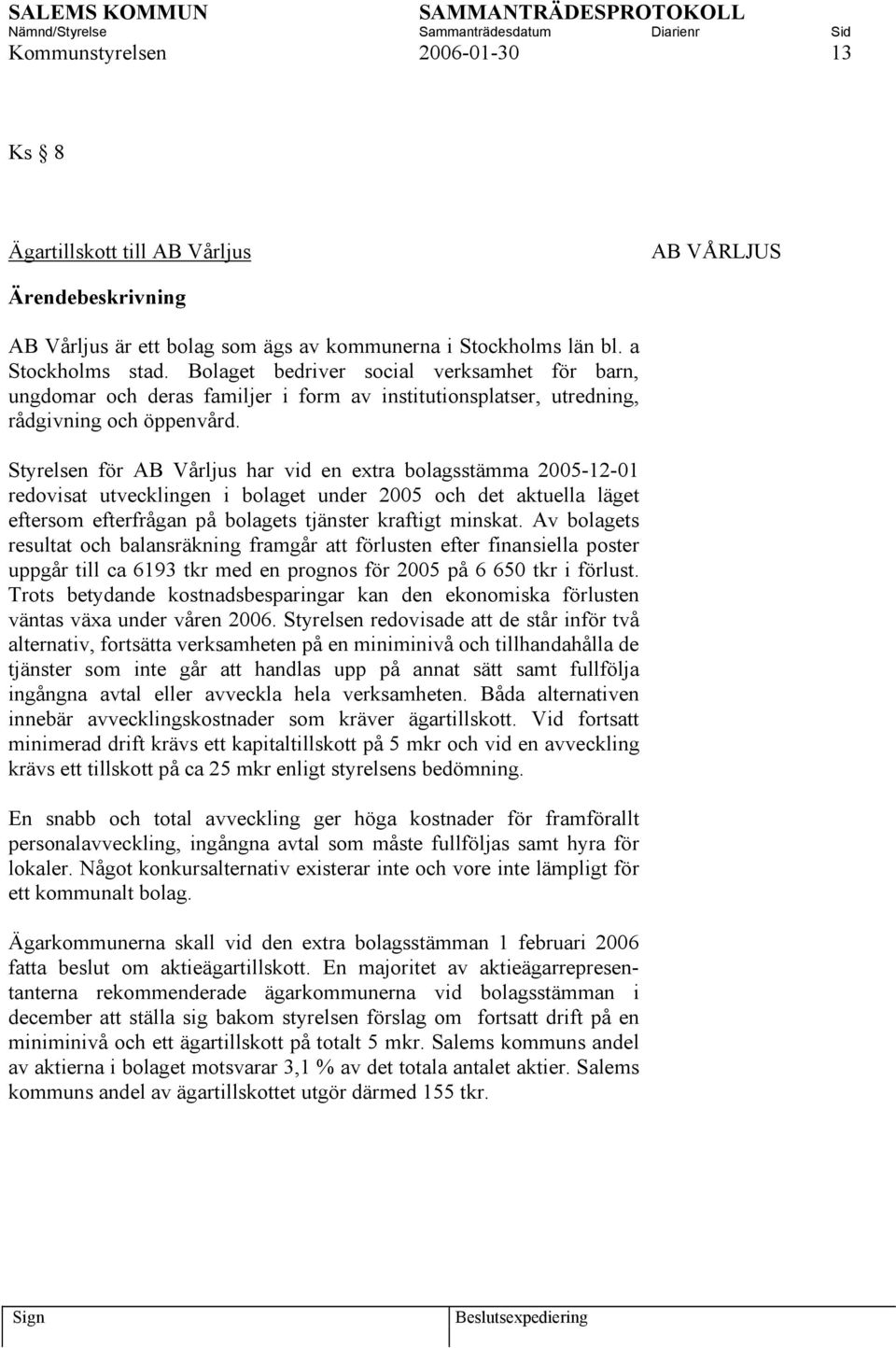 SALEMS KOMMUN SAMMANTRÄDESPROTOKOLL
Nämnd/Styrelse Sammanträdesdatum Diarienr Sid
Kommunstyrelsen 2006-01-30 13

Ks § 8

Ägartillskott till AB Vårljus

AB VÅRLJUS

Ärendebeskrivning

AB Vårljus är ett bolag som ägs av kommunerna i Stockholms län bl. a Stockholms stad. Bolaget bedriver social verksamhet för barn, ungdomar och deras familjer i form av institutionsplatser, utredning, rådgivning och öppenvård.

Styrelsen för AB Vårljus har vid en extra bolagsstämma 2005-12-01 redovisat utvecklingen i bolaget under 2005 och det aktuella läget eftersom efterfrågan på bolagets tjänster kraftigt minskat. Av bolagets resultat och balansräkning framgår att förlusten efter finansiella poster uppgår till ca 6193 tkr med en prognos för 2005 på 6 650 tkr i förlust. Trots betydande kostnadsbesparingar kan den ekonomiska förlusten väntas växa under våren 2006. Styrelsen redovisade att de står inför två alternativ, fortsätta verksamheten på en miniminivå och tillhandahålla de tjänster som inte går att handlas upp på annat sätt samt fullfölja ingångna avtal eller avveckla hela verksamheten. Båda alternativen innebär avvecklingskostnader som kräver ägartillskott. Vid fortsatt minimerad drift krävs ett kapitaltillskott på 5 mkr och vid en avveckling krävs ett tillskott på ca 25 mkr enligt styrelsens bedömning.

En snabb och total avveckling ger höga kostnader för framförallt personalavveckling, ingångna avtal som måste fullföljas samt hyra för lokaler. Något konkursalternativ existerar inte och vore inte lämpligt för ett kommunalt bolag.

Ägarkommunerna skall vid den extra bolagsstämman 1 februari 2006 fatta beslut om aktieägartillskott. En majoritet av aktieägarrepresentanterna rekommenderade ägarkommunerna vid bolagsstämman i december att ställa sig bakom styrelsen förslag om fortsatt drift på en miniminivå och ett ägartillskott på totalt 5 mkr. Salems kommuns andel av aktierna i bolaget motsvarar 3,1 % av det totala antalet aktier. Salems kommuns andel av ägartillskottet utgör därmed 155 tkr.

Sign Beslutsexpediering